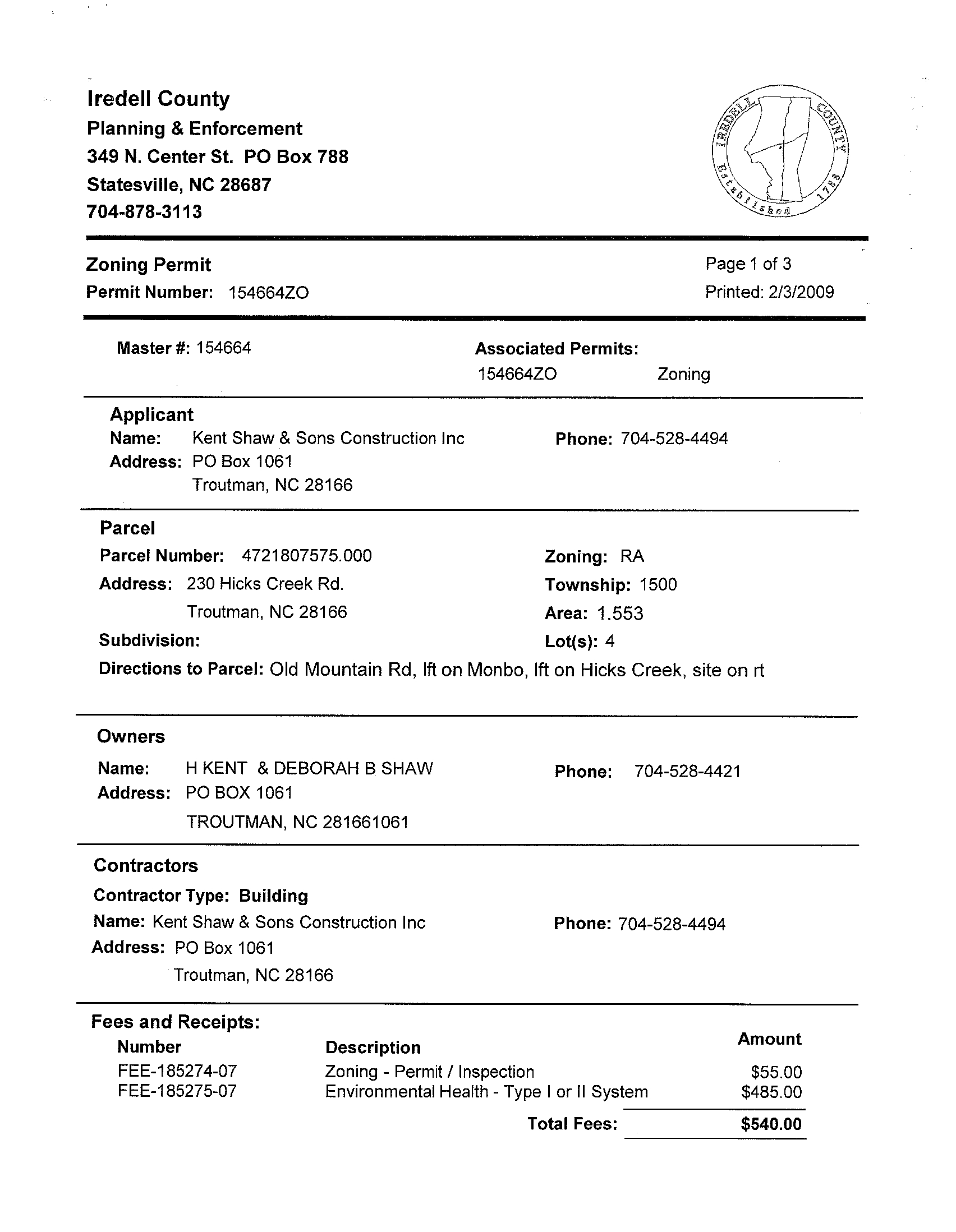 Iredell County
Planning & Enforcement
349 N. Center St. PO Box 788
Statesville, NC 28687
704-878-3113

IREDELL COUNTY
Established 1788

Zoning Permit
Permit Number: 154664ZO

Page 1 of 3
Printed: 2/3/2009

Master #: 154664

Associated Permits:
154664ZO Zoning

Applicant
Name: Kent Shaw & Sons Construction Inc
Address: PO Box 1061
Troutman, NC 28166

Phone: 704-528-4494

Parcel
Parcel Number: 4721807575.000
Address: 230 Hicks Creek Rd.
Troutman, NC 28166
Subdivision:

Zoning: RA
Township: 1500
Area: 1.553
Lot(s): 4

Directions to Parcel: Old Mountain Rd, lft on Monbo, lft on Hicks Creek, site on rt

Owners
Name: H KENT & DEBORAH B SHAW
Address: PO BOX 1061
TROUTMAN, NC 281661061

Phone: 704-528-4421

Contractors
Contractor Type: Building
Name: Kent Shaw & Sons Construction Inc
Address: PO Box 1061
Troutman, NC 28166

Phone: 704-528-4494

Fees and Receipts:

| Number | Description | Amount |
|---|---|---|
| FEE-185274-07 | Zoning - Permit / Inspection | $55.00 |
| FEE-185275-07 | Environmental Health - Type I or II System | $485.00 |
| | Total Fees: | $540.00 |